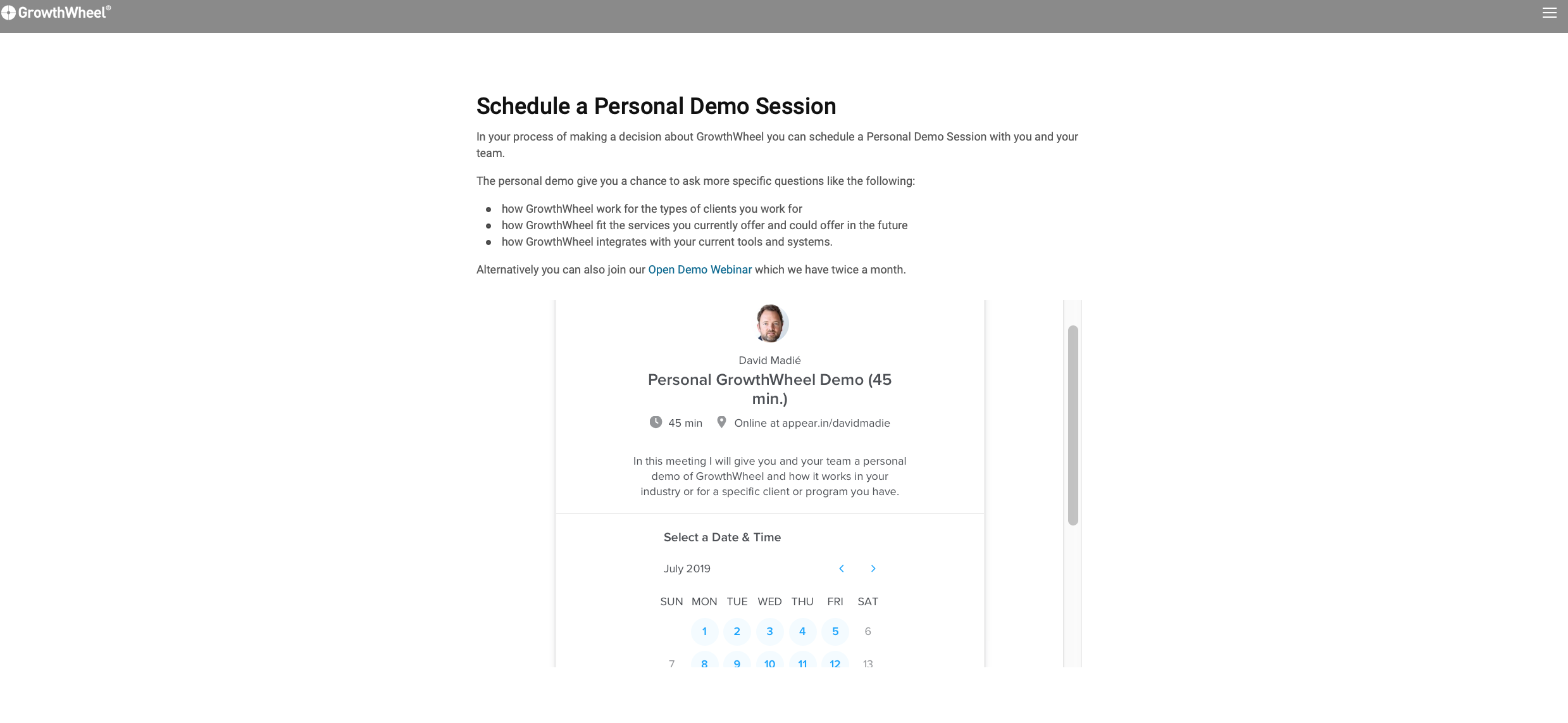 GrowthWheel®

Schedule a Personal Demo Session

In your process of making a decision about GrowthWheel you can schedule a Personal Demo Session with you and your team.

The personal demo give you a chance to ask more specific questions like the following:

- how GrowthWheel work for the types of clients you work for
- how GrowthWheel fit the services you currently offer and could offer in the future
- how GrowthWheel integrates with your current tools and systems.

Alternatively you can also join our Open Demo Webinar which we have twice a month.

David Madié

Personal GrowthWheel Demo (45 min.)

45 min Online at appear.in/davidmadie

In this meeting I will give you and your team a personal demo of GrowthWheel and how it works in your industry or for a specific client or program you have.

Select a Date & Time

July 2019

| SUN | MON | TUE | WED | THU | FRI | SAT |
|---|---|---|---|---|---|---|
| | 1 | 2 | 3 | 4 | 5 | 6 |
| 7 | 8 | 9 | 10 | 11 | 12 | 13 |